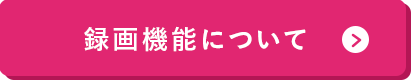 録画機能について